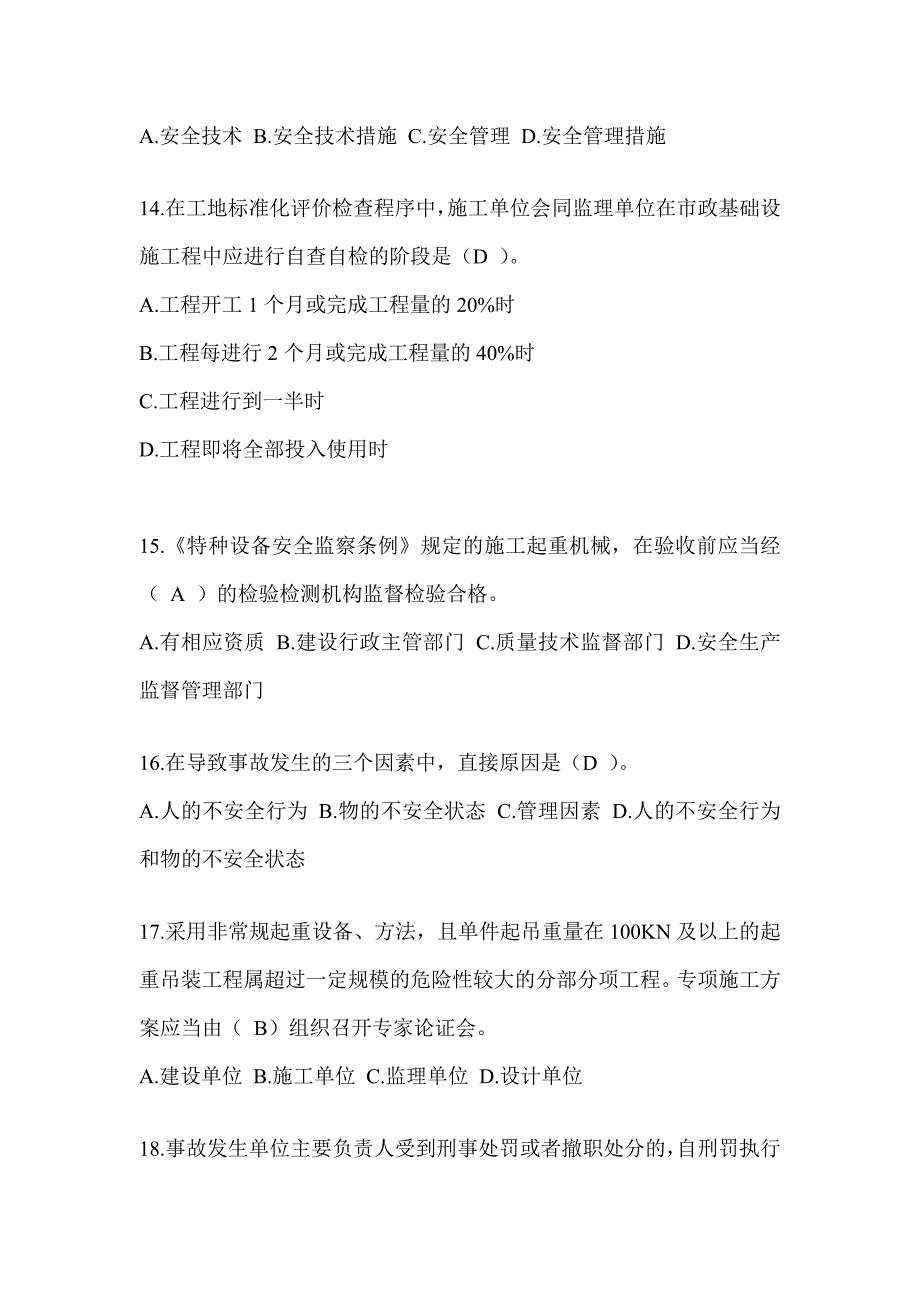 A.安全技术 B.安全技术措施 C.安全管理 D.安全管理措施

14.在工地标准化评价检查程序中，施工单位会同监理单位在市政基础设施工程中应进行自查自检的阶段是（D ）。

A.工程开工 1 个月或完成工程量的 20%时

B.工程每进行 2 个月或完成工程量的 40%时

C.工程进行到一半时

D.工程即将全部投入使用时

15.《特种设备安全监察条例》规定的施工起重机械，在验收前应当经（ A ）的检验检测机构监督检验合格。

A.有相应资质 B.建设行政主管部门 C.质量技术监督部门 D.安全生产监督管理部门

16.在导致事故发生的三个因素中，直接原因是（D ）。

A.人的不安全行为 B.物的不安全状态 C.管理因素 D.人的不安全行为和物的不安全状态

17.采用非常规起重设备、方法，且单件起吊重量在 100KN 及以上的起重吊装工程属超过一定规模的危险性较大的分部分项工程。专项施工方案应当由（ B）组织召开专家论证会。

A.建设单位 B.施工单位 C.监理单位 D.设计单位

18.事故发生单位主要负责人受到刑事处罚或者撤职处分的，自刑罚执行